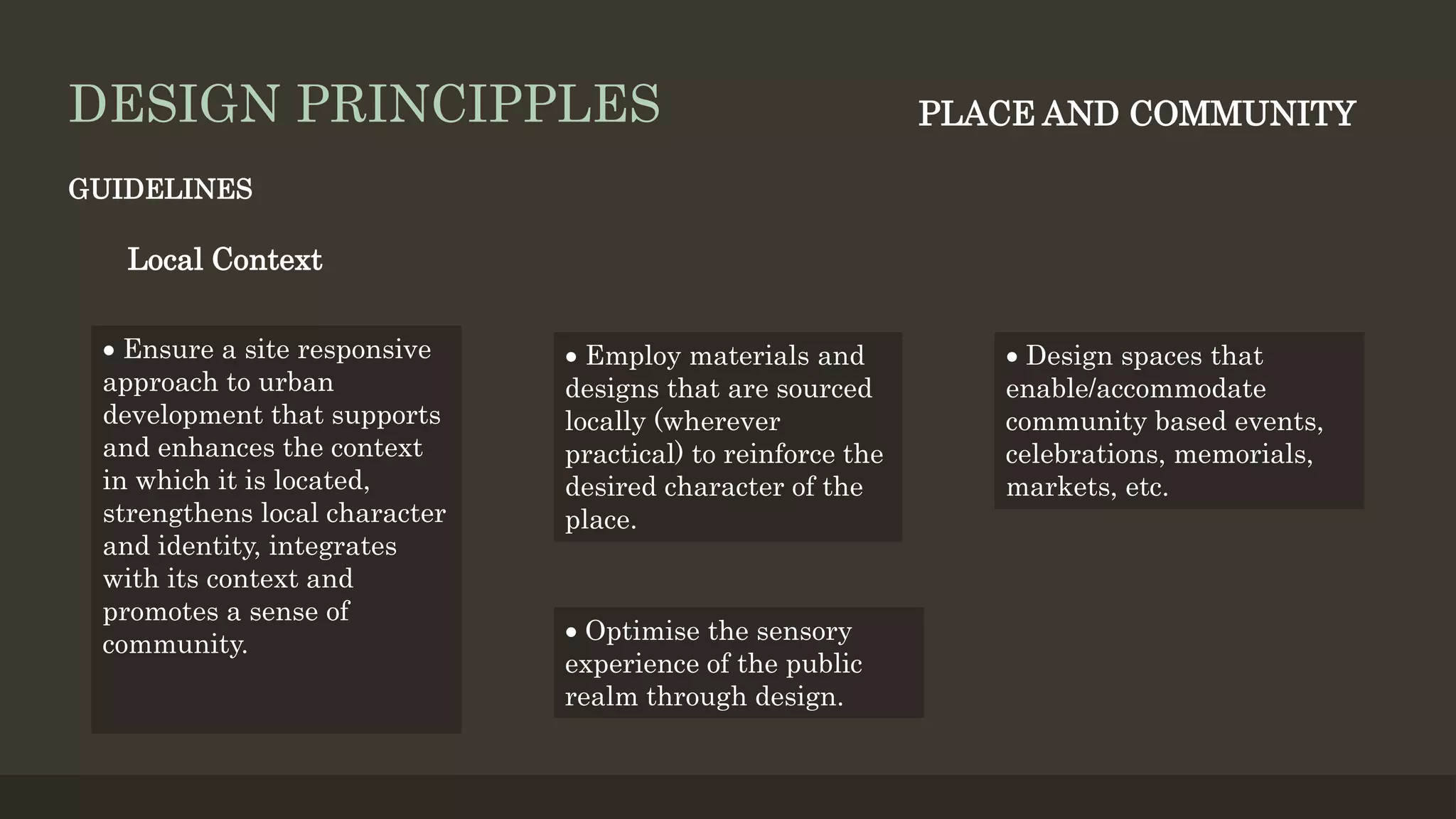 DESIGN PRINCIPPLES

PLACE AND COMMUNITY

GUIDELINES

Local Context

• Ensure a site responsive approach to urban development that supports and enhances the context in which it is located, strengthens local character and identity, integrates with its context and promotes a sense of community.

• Employ materials and designs that are sourced locally (wherever practical) to reinforce the desired character of the place.

• Optimise the sensory experience of the public realm through design.

• Design spaces that enable/accommodate community based events, celebrations, memorials, markets, etc.